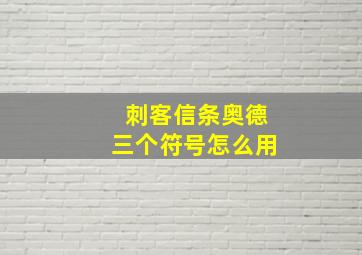 刺客信条奥德
三个符号怎么用